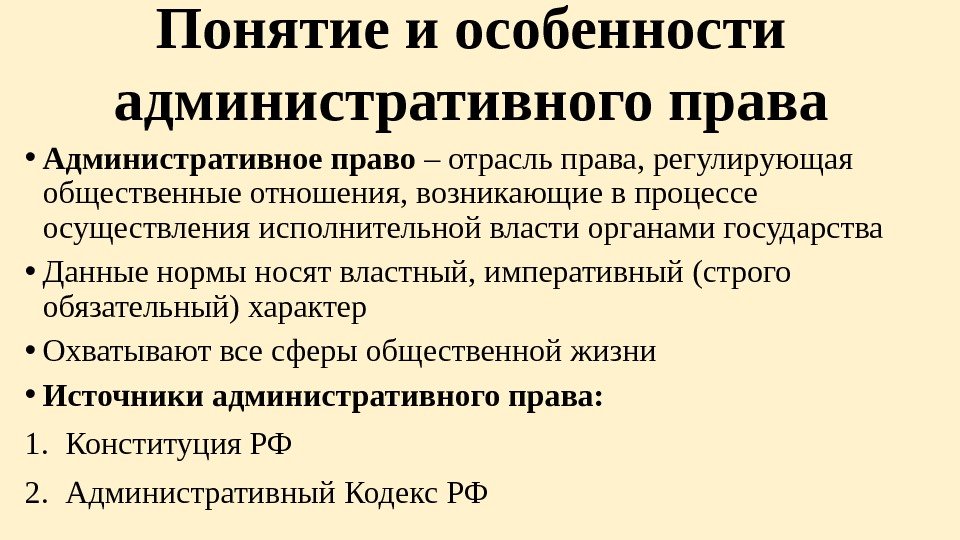 Понятие и особенности административного права

• Административное право – отрасль права, регулирующая общественные отношения, возникающие в процессе осуществления исполнительной власти органами государства

• Данные нормы носят властный, императивный (строго обязательный) характер

• Охватывают все сферы общественной жизни

• Источники административного права:

1. Конституция РФ

2. Административный Кодекс РФ